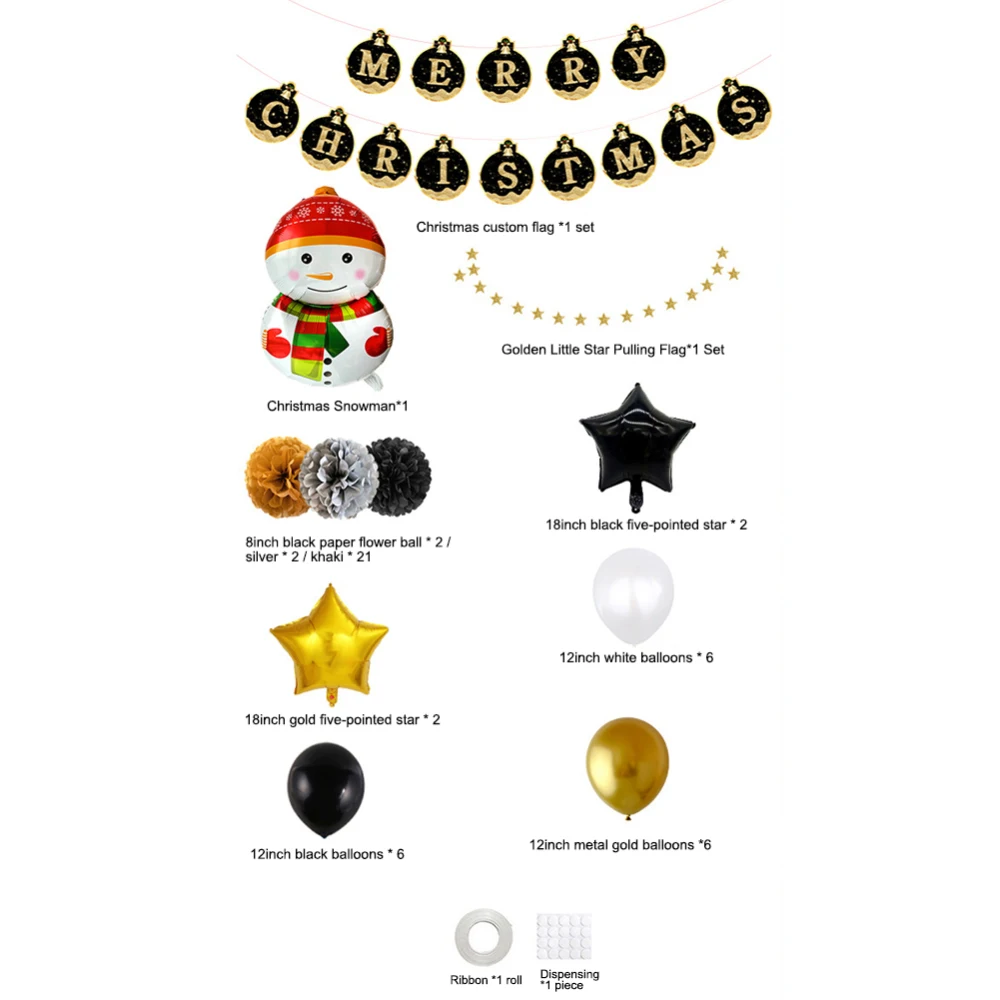 MERRY
CHRISTMAS

Christmas custom flag *1 set

Golden Little Star Pulling Flag*1 Set

Christmas Snowman*1

18inch black five-pointed star * 2

8inch black paper flower ball * 2 / silver * 2 / khaki * 21

12inch white balloons * 6

18inch gold five-pointed star * 2

12inch black balloons * 6

12inch metal gold balloons *6

Ribbon *1 roll

Dispensing *1 piece